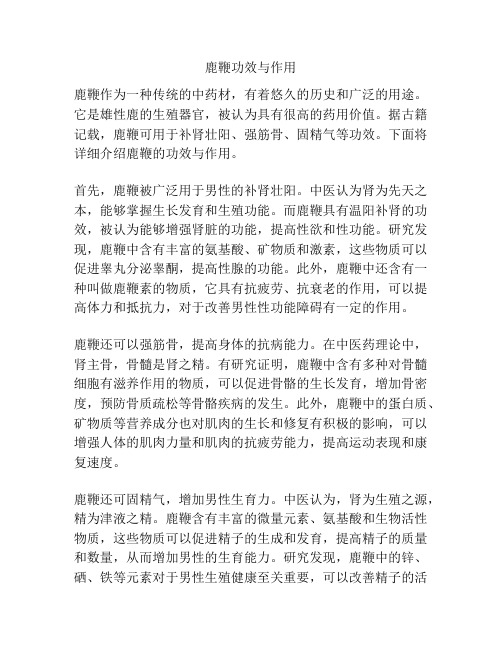 鹿鞭功效与作用

鹿鞭作为一种传统的中药材，有着悠久的历史和广泛的用途。它是雄性鹿的生殖器官，被认为具有很高的药用价值。据古籍记载，鹿鞭可用于补肾壮阳、强筋骨、固精气等功效。下面将详细介绍鹿鞭的功效与作用。

首先，鹿鞭被广泛用于男性的补肾壮阳。中医认为肾为先天之本，能够掌握生长发育和生殖功能。而鹿鞭具有温阳补肾的功效，被认为能够增强肾脏的功能，提高性欲和性功能。研究发现，鹿鞭中含有丰富的氨基酸、矿物质和激素，这些物质可以促进睾丸分泌睾酮，提高性腺的功能。此外，鹿鞭中还含有一种叫做鹿鞭素的物质，它具有抗疲劳、抗衰老的作用，可以提高体力和抵抗力，对于改善男性性功能障碍有一定的作用。

鹿鞭还可以强筋骨，提高身体的抗病能力。在中医药理论中，肾主骨，骨髓是肾之精。有研究证明，鹿鞭中含有多种对骨髓细胞有滋养作用的物质，可以促进骨骼的生长发育，增加骨密度，预防骨质疏松等骨骼疾病的发生。此外，鹿鞭中的蛋白质、矿物质等营养成分也对肌肉的生长和修复有积极的影响，可以增强人体的肌肉力量和肌肉的抗疲劳能力，提高运动表现和康复速度。

鹿鞭还可固精气，增加男性生育力。中医认为，肾为生殖之源，精为津液之精。鹿鞭含有丰富的微量元素、氨基酸和生物活性物质，这些物质可以促进精子的生成和发育，提高精子的质量和数量，从而增加男性的生育能力。研究发现，鹿鞭中的锌、硒、铁等元素对于男性生殖健康至关重要，可以改善精子的活